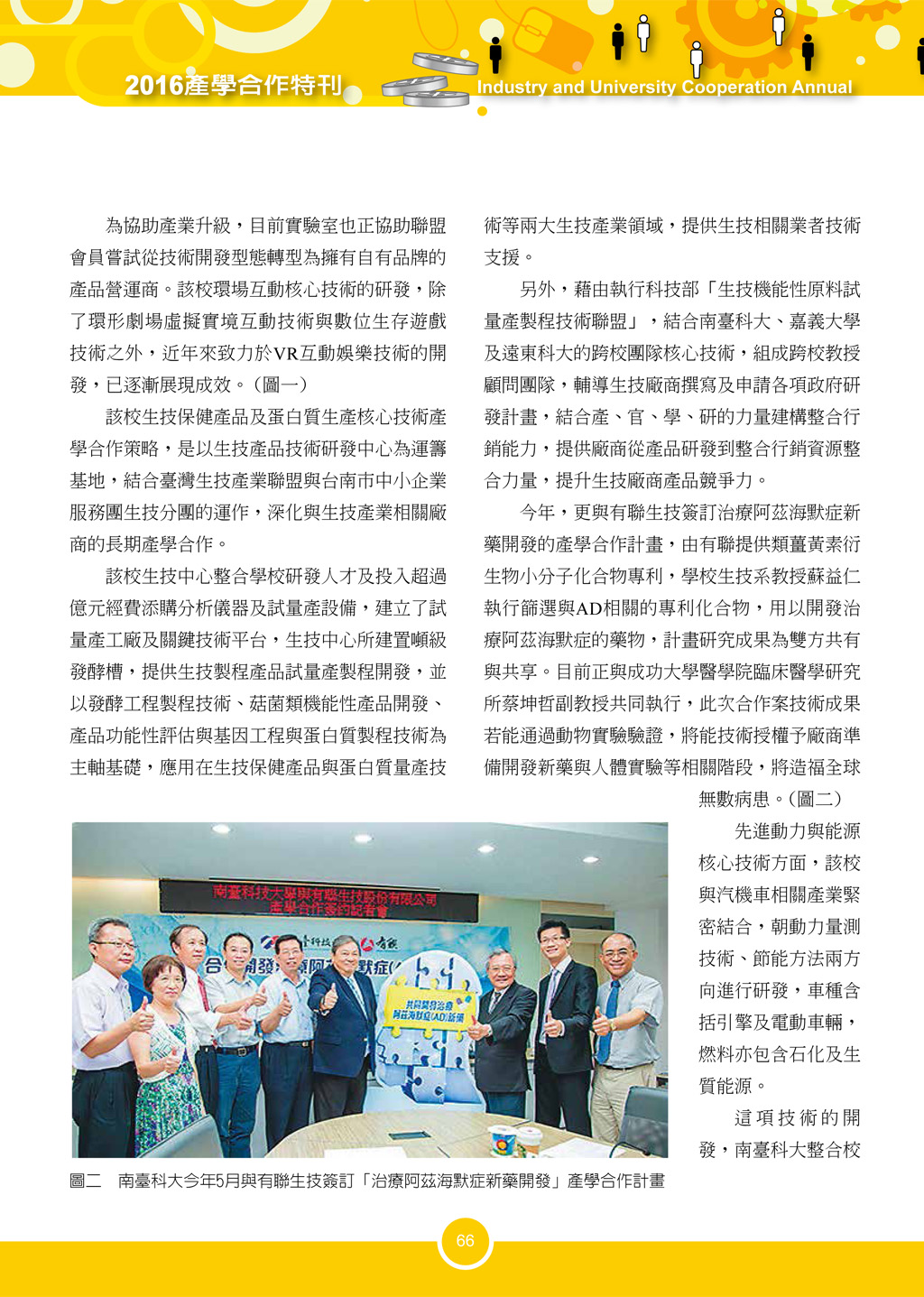 2016產學合作特刊

Industry and University Cooperation Annual

為協助產業升級，目前實驗室也正協助聯盟會員嘗試從技術開發型態轉型為擁有自有品牌的產品營運商。該校環場互動核心技術的研發，除了環形劇場虛擬實境互動技術與數位生存遊戲技術之外，近年來致力於VR互動娛樂技術的開發，已逐漸展現成效。(圖一)

該校生技保健產品及蛋白質生產核心技術產學合作策略，是以生技產品技術研發中心為運籌基地，結合臺灣生技產業聯盟與台南市中小企業服務團生技分團的運作，深化與生技產業相關廠商的長期產學合作。

該校生技中心整合學校研發人才及投入超過億元經費添購分析儀器及試量產設備，建立了試量產工廠及關鍵技術平台，生技中心所建置噸級發酵槽，提供生技製程產品試量產製程開發，並以發酵工程製程技術、菇菌類機能性產品開發、產品功能性評估與基因工程與蛋白質製程技術為主軸基礎，應用在生技保健產品與蛋白質量產技術等兩大生技產業領域，提供生技相關業者技術支援。

另外，藉由執行科技部「生技機能性原料試量產製程技術聯盟」，結合南臺科大、嘉義大學及遠東科大的跨校團隊核心技術，組成跨校教授顧問團隊，輔導生技廠商撰寫及申請各項政府研發計畫，結合產、官、學、研的力量建構整合行銷能力，提供廠商從產品研發到整合行銷資源整合力量，提升生技廠商產品競爭力。

今年，更與有聯生技簽訂治療阿茲海默症新藥開發的產學合作計畫，由有聯提供類薑黃素衍生物小分子化合物專利，學校生技系教授蘇益仁執行篩選與AD相關的專利化合物，用以開發治療阿茲海默症的藥物，計畫研究成果為雙方共有與共享。目前正與成功大學醫學院臨床醫學研究所蔡坤哲副教授共同執行，此次合作案技術成果若能通過動物實驗驗證，將能技術授權予廠商準備開發新藥與人體實驗等相關階段，將造福全球無數病患。(圖二)

先進動力與能源核心技術方面，該校與汽機車相關產業緊密結合，朝動力量測技術、節能方法兩方向進行研發，車種含括引擎及電動車輛，燃料亦包含石化及生質能源。

這項技術的開發，南臺科大整合校

南臺科技大學與有聯生技股份有限公司
產學合作簽約記者會

共同開發治療
阿茲海默症(AD)新藥

圖二　南臺科大今年5月與有聯生技簽訂「治療阿茲海默症新藥開發」產學合作計畫

66